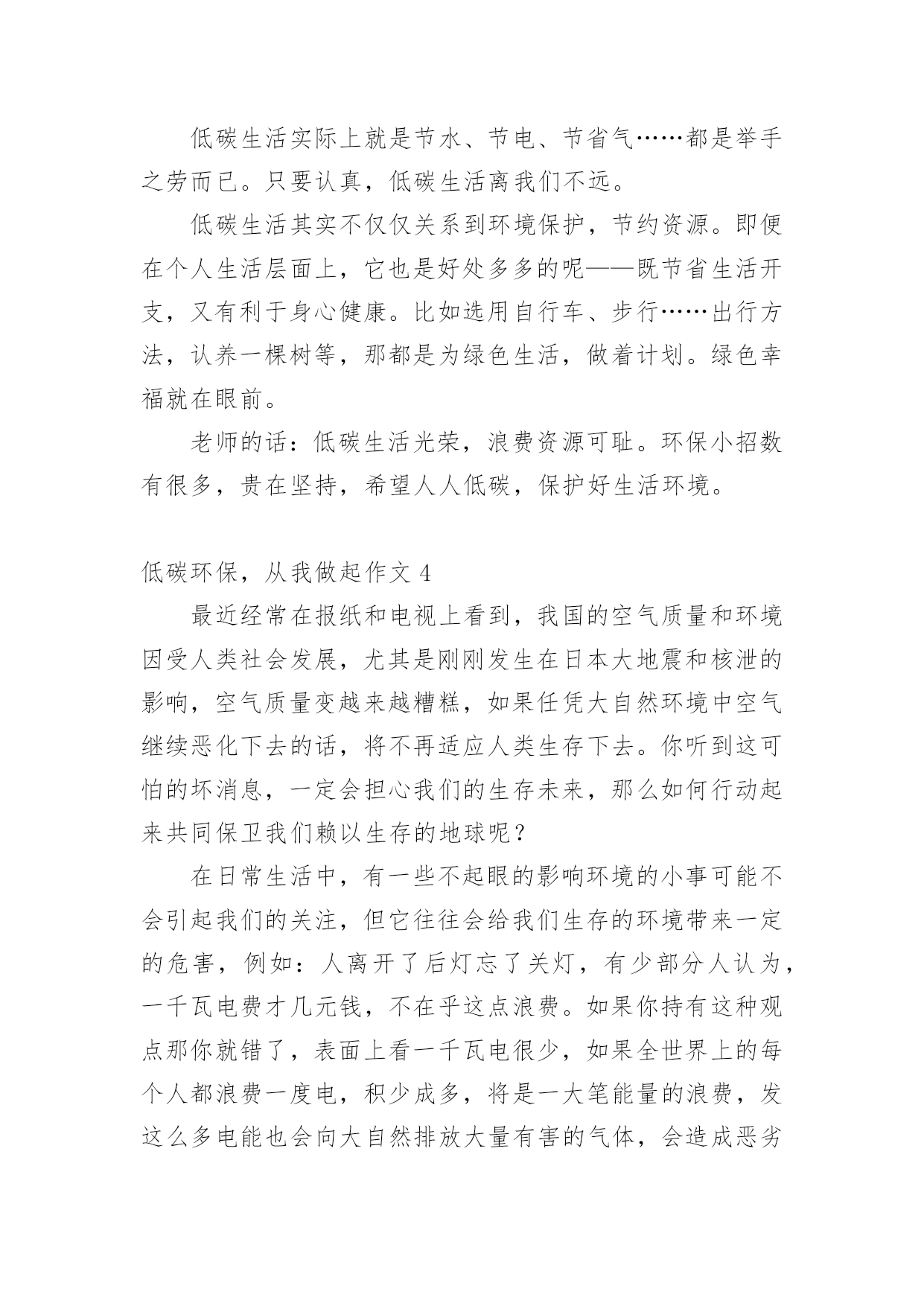 低碳生活实际上就是节水、节电、节省气……都是举手之劳而已。只要认真，低碳生活离我们不远。

低碳生活其实不仅仅关系到环境保护，节约资源。即便在个人生活层面上，它也是好处多多的呢——既节省生活开支，又有利于身心健康。比如选用自行车、步行……出行方法，认养一棵树等，那都是为绿色生活，做着计划。绿色幸福就在眼前。

老师的话：低碳生活光荣，浪费资源可耻。环保小招数有很多，贵在坚持，希望人人低碳，保护好生活环境。

低碳环保，从我做起作文 4

最近经常在报纸和电视上看到，我国的空气质量和环境因受人类社会发展，尤其是刚刚发生在日本大地震和核泄的影响，空气质量变越来越糟糕，如果任凭大自然环境中空气继续恶化下去的话，将不再适应人类生存下去。你听到这可怕的坏消息，一定会担心我们的生存未来，那么如何行动起来共同保卫我们赖以生存的地球呢？

在日常生活中，有一些不起眼的影响环境的小事可能不会引起我们的关注，但它往往会给我们生存的环境带来一定的危害，例如：人离开了后灯忘了关灯，有少部分人认为，一千瓦电费才几元钱，不在乎这点浪费。如果你持有这种观点那你就错了，表面上看一千瓦电很少，如果全世界上的每个人都浪费一度电，积少成多，将是一大笔能量的浪费，发这么多电能也会向大自然排放大量有害的气体，会造成恶劣